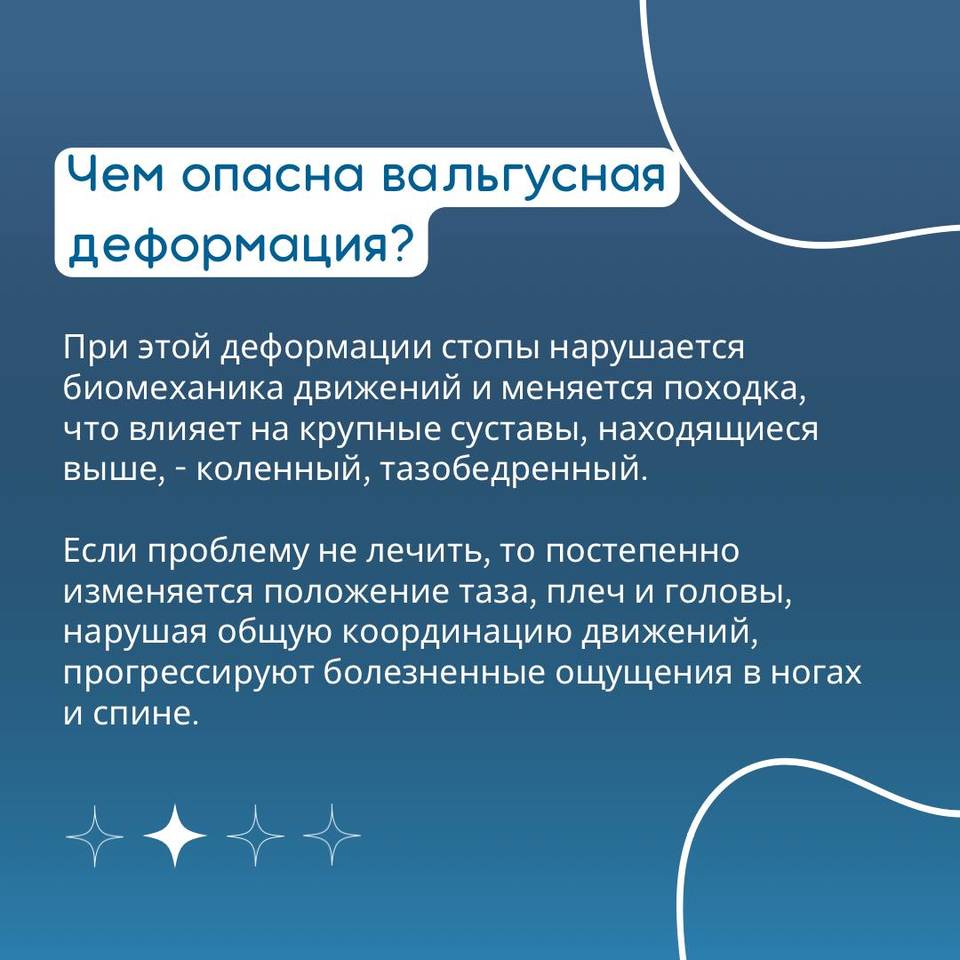 Чем опасна вальгусная деформация?

При этой деформации стопы нарушается биомеханика движений и меняется походка, что влияет на крупные суставы, находящиеся выше, - коленный, тазобедренный.

Если проблему не лечить, то постепенно изменяется положение таза, плеч и головы, нарушая общую координацию движений, прогрессируют болезненные ощущения в ногах и спине.